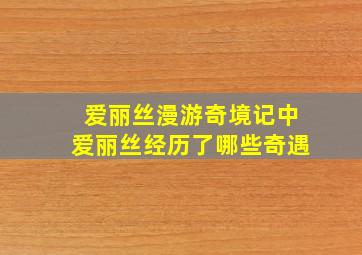 爱丽丝漫游奇境记中
爱丽丝经历了哪些奇遇